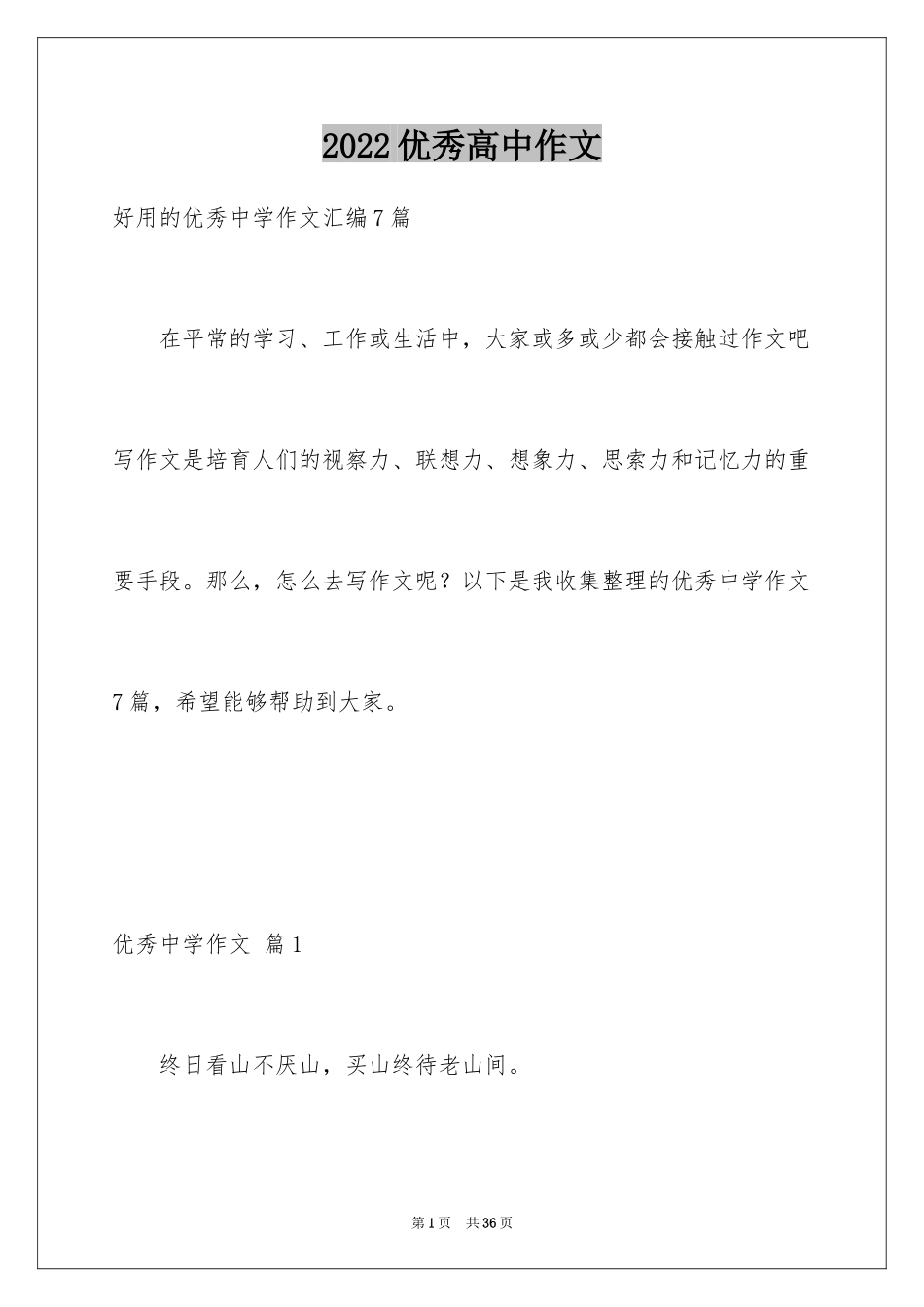 2022优秀高中作文

好用的优秀中学作文汇编7篇

在平常的学习、工作或生活中，大家或多或少都会接触过作文吧写作文是培育人们的视察力、联想力、想象力、思索力和记忆力的重要手段。那么，怎么去写作文呢？以下是我收集整理的优秀中学作文7篇，希望能够帮助到大家。

优秀中学作文 篇1

终日看山不厌山，买山终待老山间。

第1页 共36页